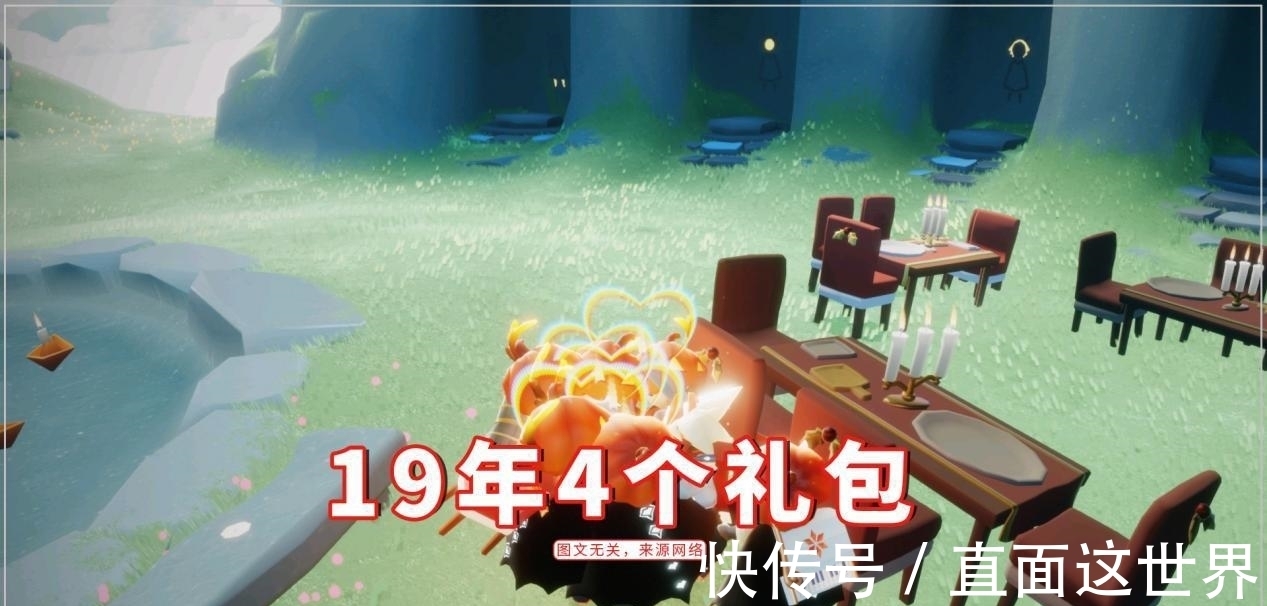 19年4个礼包

图文无关，来源网络

快传号 / 直面这世界